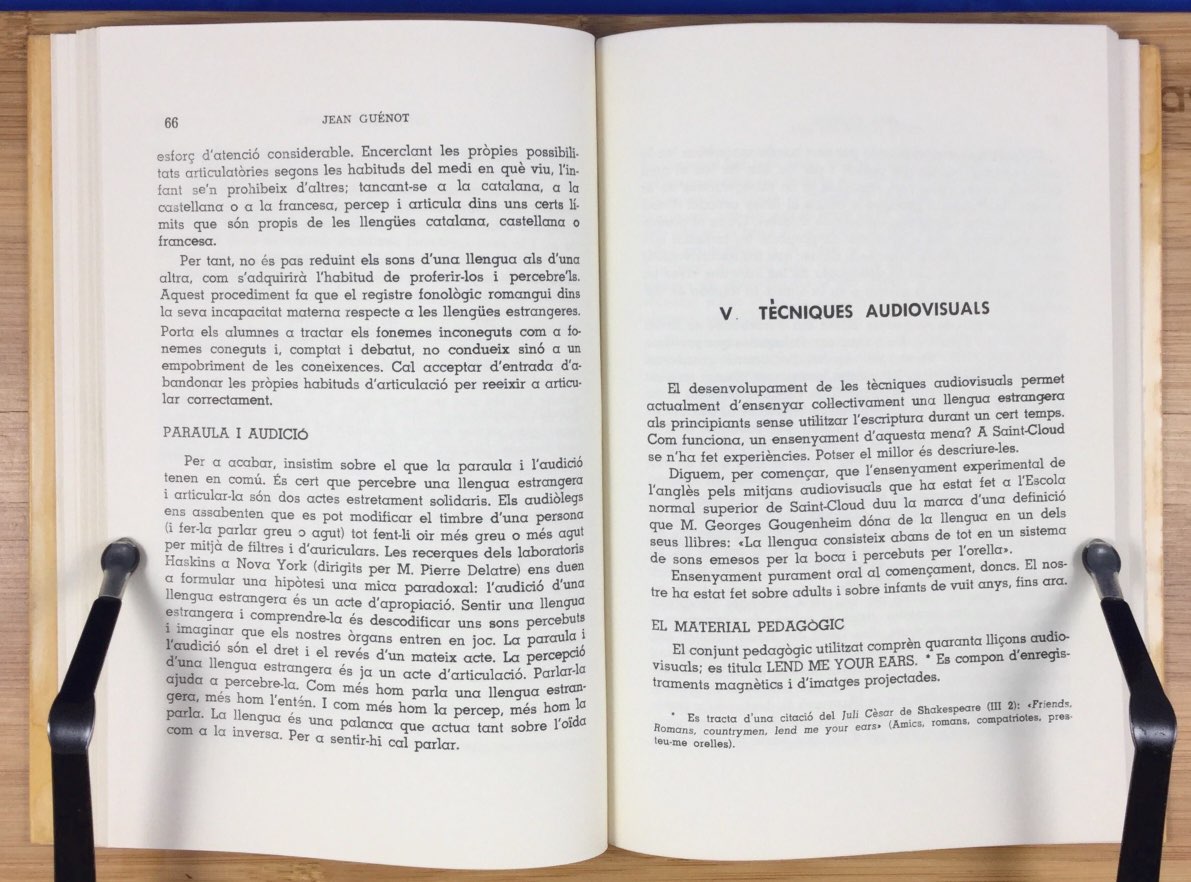 66 JEAN GUÉNOT

esforç d'atenció considerable. Encerclant les pròpies possibilitats articulatòries segons les habituds del medi en què viu, l'infant se'n prohibeix d'altres; tancant-se a la catalana, a la castellana o a la francesa, percep i articula dins uns certs límits que són propis de les llengües catalana, castellana o francesa.

Per tant, no és pas reduint els sons d'una llengua als d'una altra, com s'adquirirà l'habitud de proferir-los i percebre'ls. Aquest procediment fa que el registre fonològic romangui dins la seva incapacitat materna respecte a les llengües estrangeres. Porta els alumnes a tractar els fonemes inconeguts com a fonemes coneguts i, comptat i debatut, no condueix sinó a un empobriment de les coneixences. Cal acceptar d'entrada d'abandonar les pròpies habituds d'articulació per reeixir a articular correctament.

PARAULA I AUDICIÓ

Per a acabar, insistim sobre el que la paraula i l'audició tenen en comú. És cert que percebre una llengua estrangera i articular-la són dos actes estretament solidaris. Els audiòlegs ens assabenten que es pot modificar el timbre d'una persona (i fer-la parlar greu o agut) tot fent-li oir més greu o més agut per mitjà de filtres i d'auriculars. Les recerques dels laboratoris Haskins a Nova York (dirigits per M. Pierre Delatre) ens duen a formular una hipòtesi una mica paradoxal: l'audició d'una llengua estrangera és un acte d'apropiació. Sentir una llengua estrangera i comprendre-la és descodificar uns sons percebuts i imaginar que els nostres òrgans entren en joc. La paraula i l'audició són el dret i el revés d'un mateix acte. La percepció d'una llengua estrangera és ja un acte d'articulació. Parlar-la ajuda a percebre-la. Com més hom parla una llengua estrangera, més hom l'entén. I com més hom la percep, més hom la parla. La llengua és una palanca que actua tant sobre l'oïda com a la inversa. Per a sentir-hi cal parlar.

V. TÈCNIQUES AUDIOVISUALS

El desenvolupament de les tècniques audiovisuals permet actualment d'ensenyar collectivament una llengua estrangera als principiants sense utilitzar l'escriptura durant un cert temps. Com funciona, un ensenyament d'aquesta mena? A Saint-Cloud se n'ha fet experiències. Potser el millor és descriure-les.

Diguem, per començar, que l'ensenyament experimental de l'anglès pels mitjans audiovisuals que ha estat fet a l'Escola normal superior de Saint-Cloud duu la marca d'una definició que M. Georges Gougenheim dóna de la llengua en un dels seus llibres: «La llengua consisteix abans de tot en un sistema de sons emesos per la boca i percebuts per l'orella».

Ensenyament purament oral al començament, doncs. El nostre ha estat fet sobre adults i sobre infants de vuit anys, fins ara.

EL MATERIAL PEDAGÒGIC

El conjunt pedagògic utilitzat comprèn quaranta lliçons audiovisuals; es titula LEND ME YOUR EARS. * Es compon d'enregistraments magnètics i d'imatges projectades.

* Es tracta d'una citació del Juli Cèsar de Shakespeare (III 2): «Friends, Romans, countrymen, lend me your ears» (Amics, romans, compatriotes, presteu-me orelles).